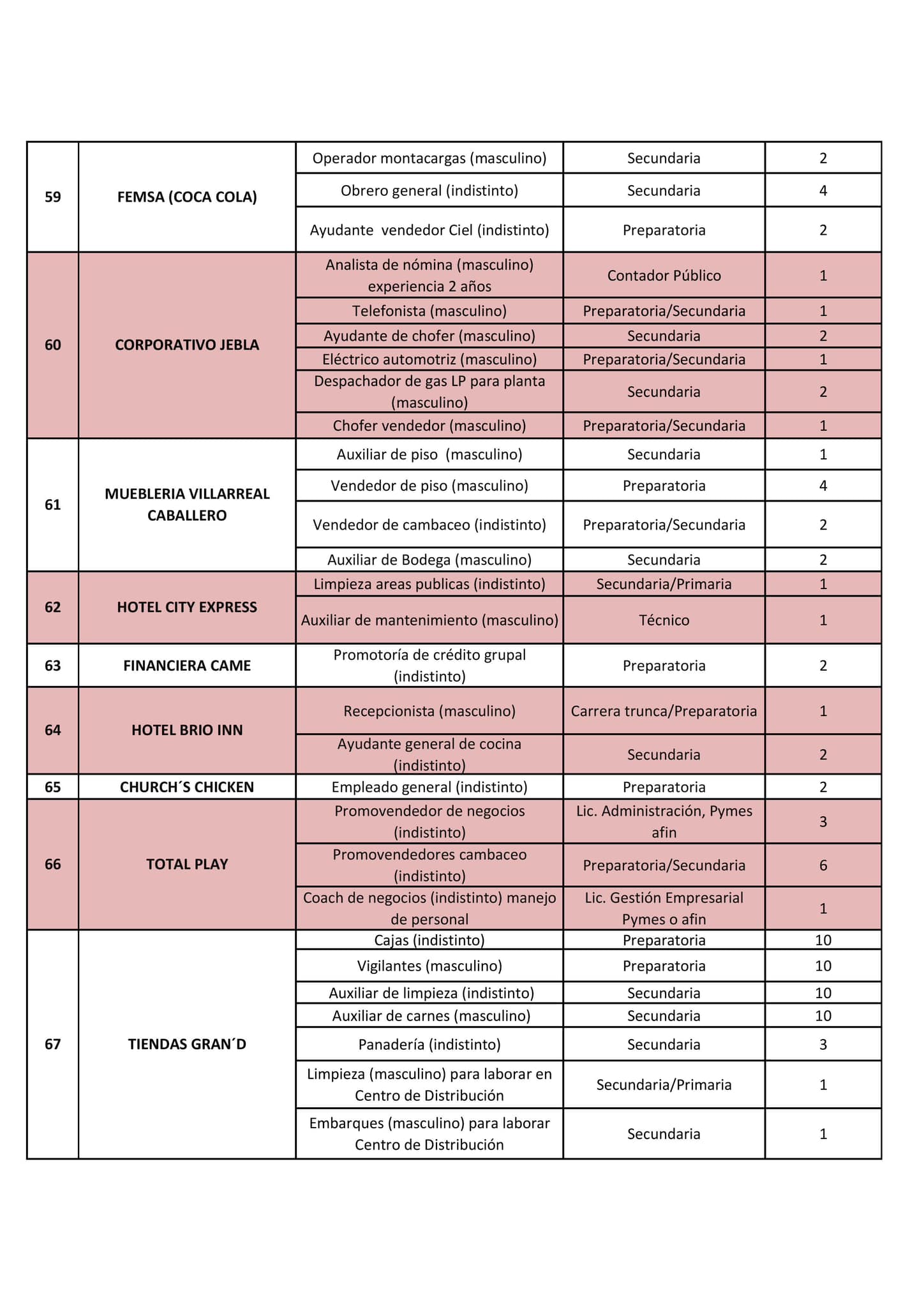 | | | | | |
|---|---|---|---|---|
| 59 | FEMSA (COCA COLA) | Operador montacargas (masculino) | Secundaria | 2 |
| | | Obrero general (indistinto) | Secundaria | 4 |
| | | Ayudante vendedor Ciel (indistinto) | Preparatoria | 2 |
| 60 | CORPORATIVO JEBLA | Analista de nómina (masculino) experiencia 2 años | Contador Público | 1 |
| | | Telefonista (masculino) | Preparatoria/Secundaria | 1 |
| | | Ayudante de chofer (masculino) | Secundaria | 2 |
| | | Eléctrico automotriz (masculino) | Preparatoria/Secundaria | 1 |
| | | Despachador de gas LP para planta (masculino) | Secundaria | 2 |
| | | Chofer vendedor (masculino) | Preparatoria/Secundaria | 1 |
| 61 | MUEBLERIA VILLARREAL CABALLERO | Auxiliar de piso (masculino) | Secundaria | 1 |
| | | Vendedor de piso (masculino) | Preparatoria | 4 |
| | | Vendedor de cambaceo (indistinto) | Preparatoria/Secundaria | 2 |
| | | Auxiliar de Bodega (masculino) | Secundaria | 2 |
| 62 | HOTEL CITY EXPRESS | Limpieza areas publicas (indistinto) | Secundaria/Primaria | 1 |
| | | Auxiliar de mantenimiento (masculino) | Técnico | 1 |
| 63 | FINANCIERA CAME | Promotoría de crédito grupal (indistinto) | Preparatoria | 2 |
| 64 | HOTEL BRIO INN | Recepcionista (masculino) | Carrera trunca/Preparatoria | 1 |
| | | Ayudante general de cocina (indistinto) | Secundaria | 2 |
| 65 | CHURCH´S CHICKEN | Empleado general (indistinto) | Preparatoria | 2 |
| 66 | TOTAL PLAY | Promovendedor de negocios (indistinto) | Lic. Administración, Pymes afin | 3 |
| | | Promovendedores cambaceo (indistinto) | Preparatoria/Secundaria | 6 |
| | | Coach de negocios (indistinto) manejo de personal | Lic. Gestión Empresarial Pymes o afin | 1 |
| 67 | TIENDAS GRAN´D | Cajas (indistinto) | Preparatoria | 10 |
| | | Vigilantes (masculino) | Preparatoria | 10 |
| | | Auxiliar de limpieza (indistinto) | Secundaria | 10 |
| | | Auxiliar de carnes (masculino) | Secundaria | 10 |
| | | Panadería (indistinto) | Secundaria | 3 |
| | | Limpieza (masculino) para laborar en Centro de Distribución | Secundaria/Primaria | 1 |
| | | Embarques (masculino) para laborar Centro de Distribución | Secundaria | 1 |